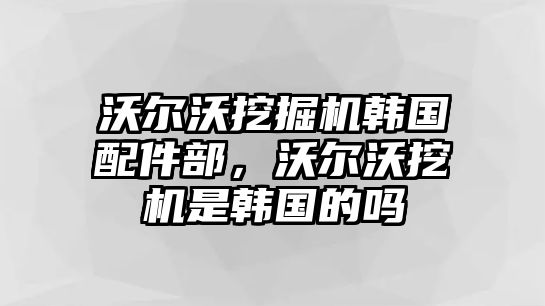 沃尔沃挖掘机韩国配件部，沃尔沃挖机是韩国的吗